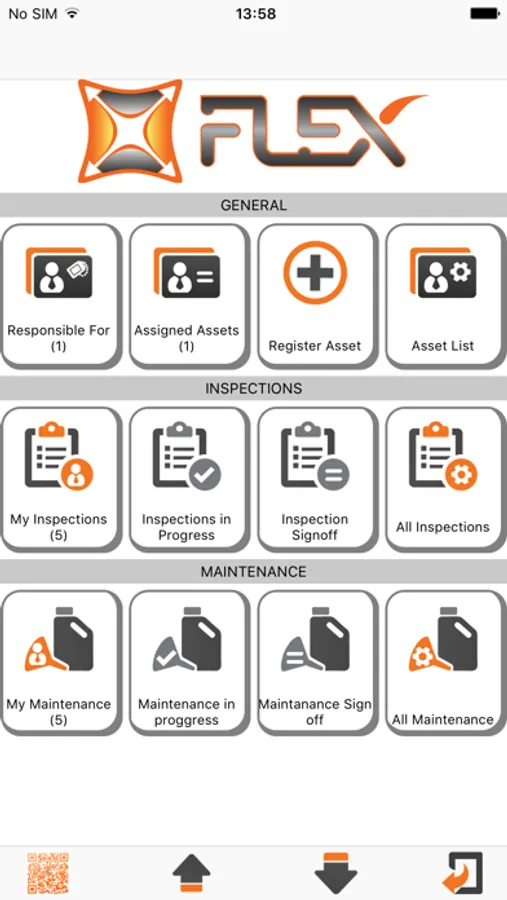 No SIM 13:58

FLEX

GENERAL

Responsible For (1)

Assigned Assets (1)

Register Asset

Asset List

INSPECTIONS

My Inspections (5)

Inspections in Progress

Inspection Signoff

All Inspections

MAINTENANCE

My Maintenance (5)

Maintenance in proggress

Maintanance Sign off

All Maintenance